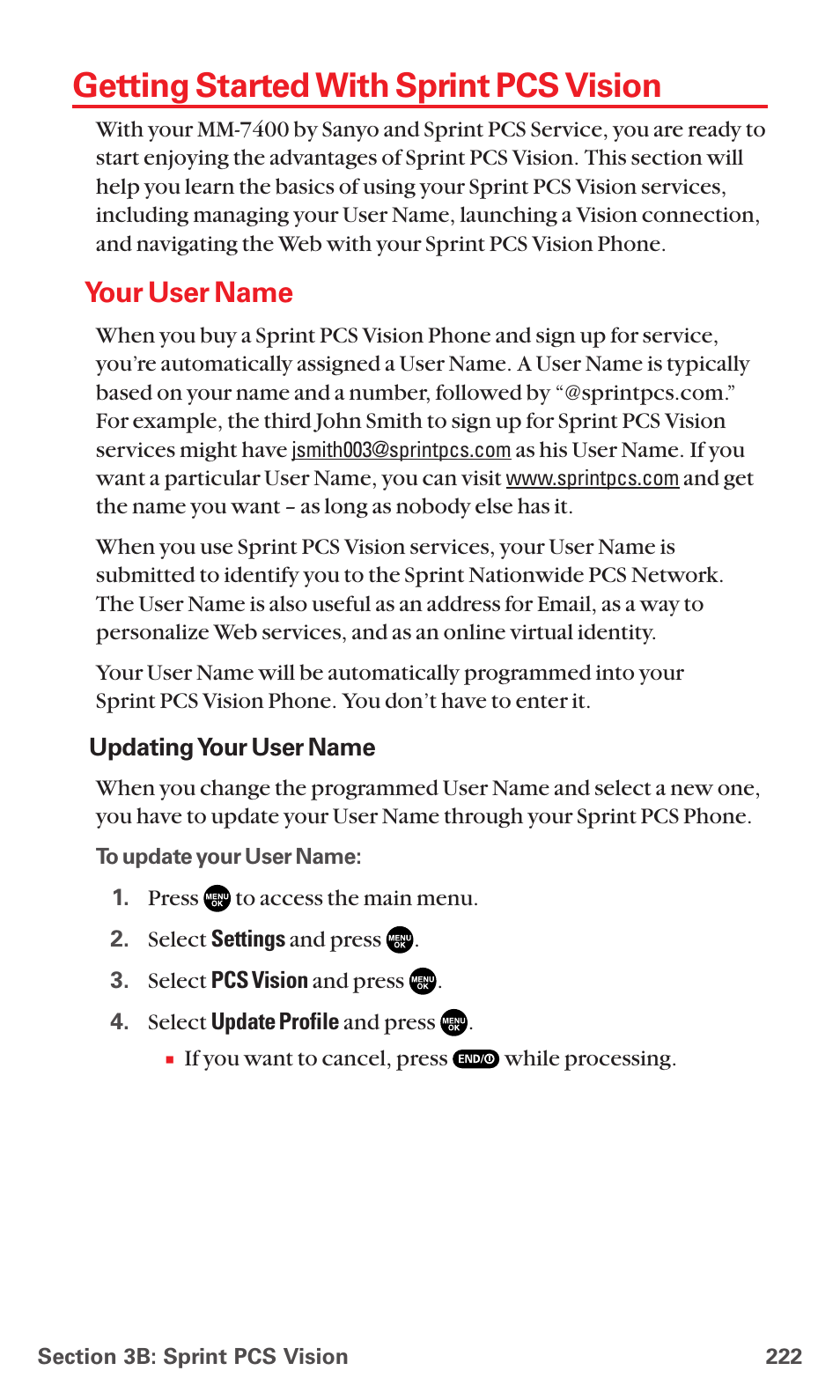 Getting Started With Sprint PCS Vision

With your MM-7400 by Sanyo and Sprint PCS Service, you are ready to start enjoying the advantages of Sprint PCS Vision. This section will help you learn the basics of using your Sprint PCS Vision services, including managing your User Name, launching a Vision connection, and navigating the Web with your Sprint PCS Vision Phone.

Your User Name

When you buy a Sprint PCS Vision Phone and sign up for service, you're automatically assigned a User Name. A User Name is typically based on your name and a number, followed by "@sprintpcs.com." For example, the third John Smith to sign up for Sprint PCS Vision services might have jsmith003@sprintpcs.com as his User Name. If you want a particular User Name, you can visit www.sprintpcs.com and get the name you want – as long as nobody else has it.

When you use Sprint PCS Vision services, your User Name is submitted to identify you to the Sprint Nationwide PCS Network. The User Name is also useful as an address for Email, as a way to personalize Web services, and as an online virtual identity.

Your User Name will be automatically programmed into your Sprint PCS Vision Phone. You don't have to enter it.

Updating Your User Name

When you change the programmed User Name and select a new one, you have to update your User Name through your Sprint PCS Phone.

To update your User Name:

1. Press MENU OK to access the main menu.
2. Select Settings and press MENU OK.
3. Select PCS Vision and press MENU OK.
4. Select Update Profile and press MENU OK.
▪ If you want to cancel, press END/O while processing.

Section 3B: Sprint PCS Vision 222